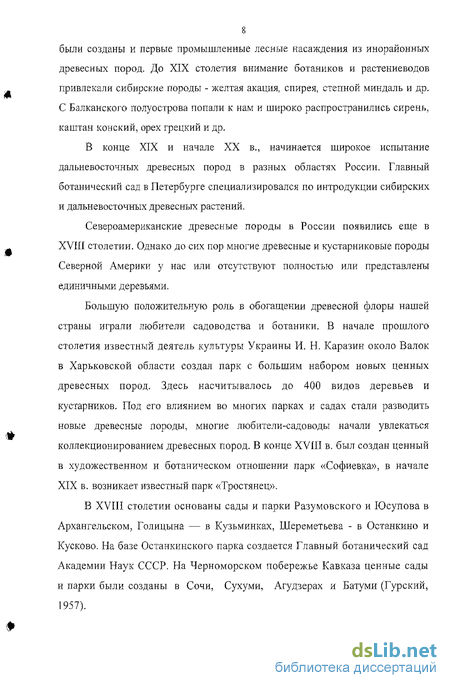 8

были созданы и первые промышленные лесные насаждения из инорайонных древесных пород. До XIX столетия внимание ботаников и растениеводов привлекали сибирские породы - желтая акация, спирея, степной миндаль и др. С Балканского полуострова попали к нам и широко распространились сирень, каштан конский, орех грецкий и др.

В конце XIX и начале XX в., начинается широкое испытание дальневосточных древесных пород в разных областях России. Главный ботанический сад в Петербурге специализировался по интродукции сибирских и дальневосточных древесных растений.

Североамериканские древесные породы в России появились еще в XVIII столетии. Однако до сих пор многие древесные и кустарниковые породы Северной Америки у нас или отсутствуют полностью или представлены единичными деревьями.

Большую положительную роль в обогащении древесной флоры нашей страны играли любители садоводства и ботаники. В начале прошлого столетия известный деятель культуры Украины И. Н. Каразин около Валок в Харьковской области создал парк с большим набором новых ценных древесных пород. Здесь насчитывалось до 400 видов деревьев и кустарников. Под его влиянием во многих парках и садах стали разводить новые древесные породы, многие любители-садоводы начали увлекаться коллекционированием древесных пород. В конце XVIII в. был создан ценный в художественном и ботаническом отношении парк «Софиевка», в начале XIX в. возникает известный парк «Тростянец».

В XVIII столетии основаны сады и парки Разумовского и Юсупова в Архангельском, Голицына — в Кузьминках, Шереметьева - в Останкино и Кусково. На базе Останкинского парка создается Главный ботанический сад Академии Наук СССР. На Черноморском побережье Кавказа ценные сады и парки были созданы в Сочи, Сухуми, Агудзерах и Батуми (Гурский, 1957).

dsLib.net
библиотека диссертаций